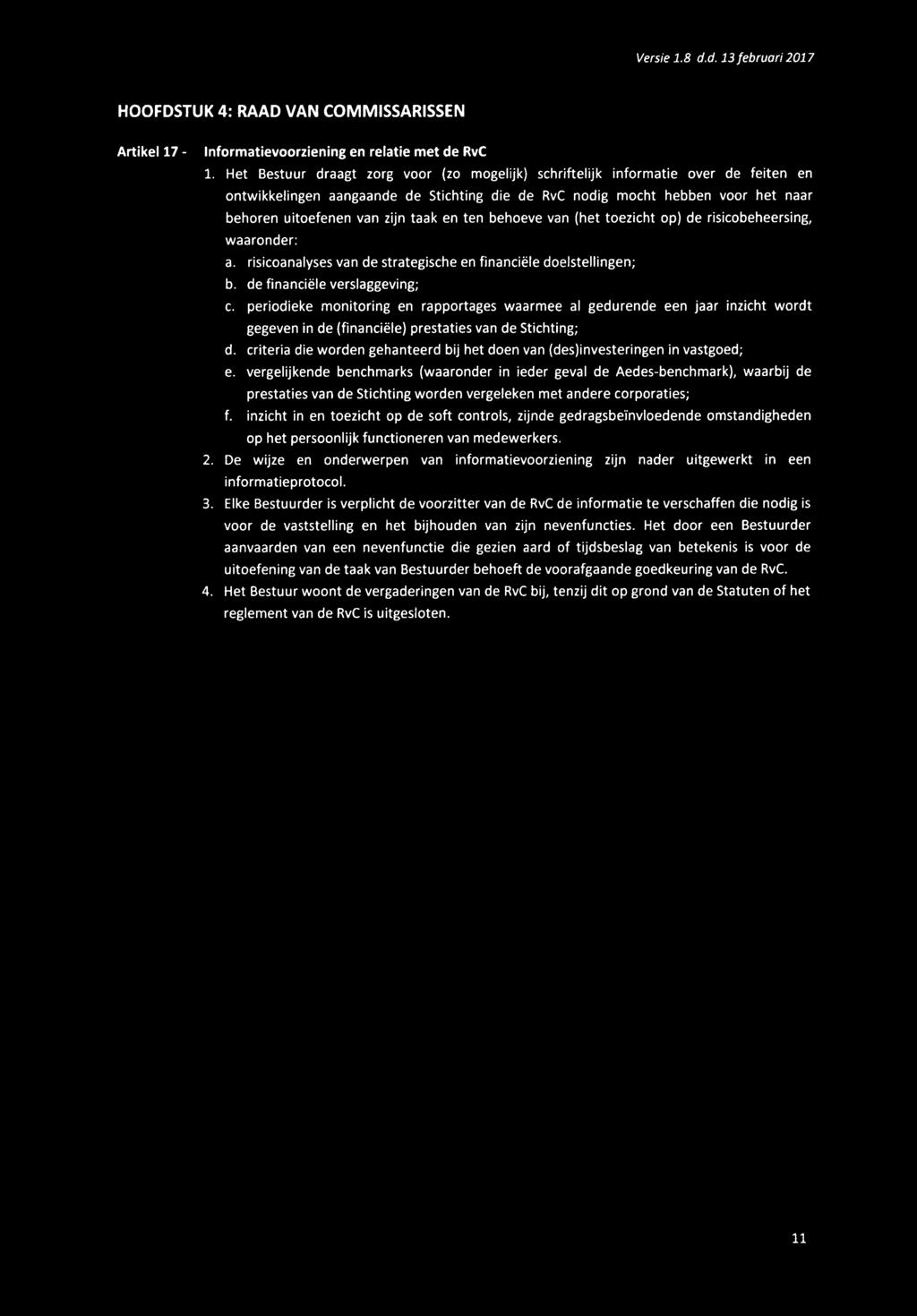 Versie 1.8 d.d. 13 februari 2017

HOOFDSTUK 4: RAAD VAN COMMISSARISSEN

Artikel 17 - Informatievoorziening en relatie met de RvC

1. Het Bestuur draagt zorg voor (zo mogelijk) schriftelijk informatie over de feiten en ontwikkelingen aangaande de Stichting die de RvC nodig mocht hebben voor het naar behoren uitoefenen van zijn taak en ten behoeve van (het toezicht op) de risicobeheersing, waaronder:
a. risicoanalyses van de strategische en financiële doelstellingen;
b. de financiële verslaggeving;
c. periodieke monitoring en rapportages waarmee al gedurende een jaar inzicht wordt gegeven in de (financiële) prestaties van de Stichting;
d. criteria die worden gehanteerd bij het doen van (des)investeringen in vastgoed;
e. vergelijkende benchmarks (waaronder in ieder geval de Aedes-benchmark), waarbij de prestaties van de Stichting worden vergeleken met andere corporaties;
f. inzicht in en toezicht op de soft controls, zijnde gedragsbeïnvloedende omstandigheden op het persoonlijk functioneren van medewerkers.
2. De wijze en onderwerpen van informatievoorziening zijn nader uitgewerkt in een informatieprotocol.
3. Elke Bestuurder is verplicht de voorzitter van de RvC de informatie te verschaffen die nodig is voor de vaststelling en het bijhouden van zijn nevenfuncties. Het door een Bestuurder aanvaarden van een nevenfunctie die gezien aard of tijdsbeslag van betekenis is voor de uitoefening van de taak van Bestuurder behoeft de voorafgaande goedkeuring van de RvC.
4. Het Bestuur woont de vergaderingen van de RvC bij, tenzij dit op grond van de Statuten of het reglement van de RvC is uitgesloten.

11